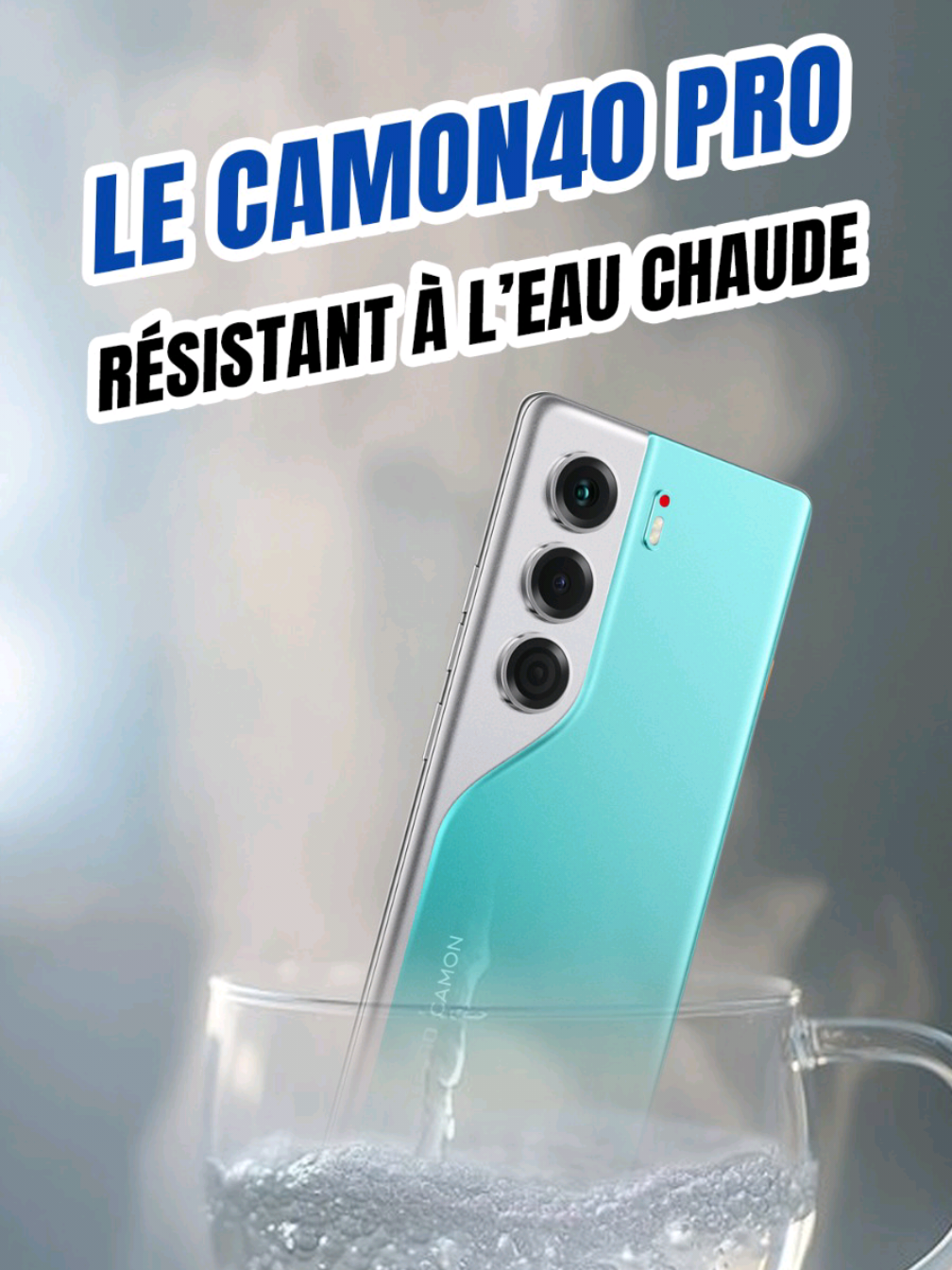 LE CAMON40 PRO
RÉSISTANT À L'EAU CHAUDE

CAMON